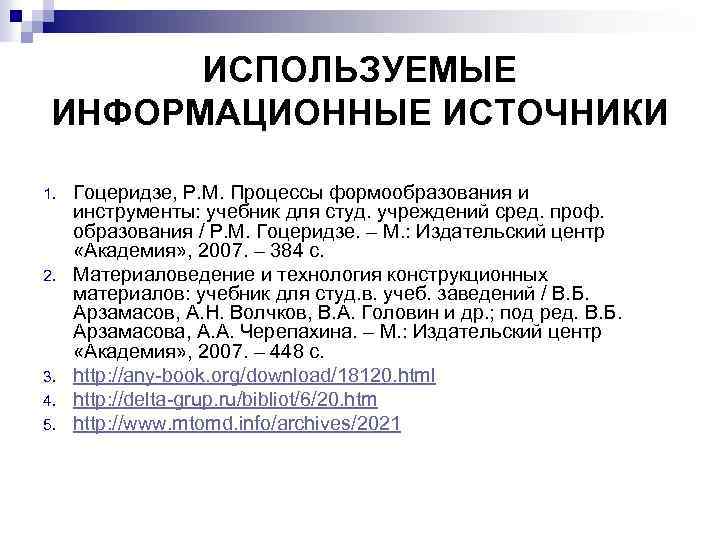 ИСПОЛЬЗУЕМЫЕ ИНФОРМАЦИОННЫЕ ИСТОЧНИКИ

1. Гоцеридзе, Р.М. Процессы формообразования и инструменты: учебник для студ. учреждений сред. проф. образования / Р.М. Гоцеридзе. – М.: Издательский центр «Академия», 2007. – 384 с.
2. Материаловедение и технология конструкционных материалов: учебник для студ.в. учеб. заведений / В.Б. Арзамасов, А.Н. Волчков, В.А. Головин и др.; под ред. В.Б. Арзамасова, А.А. Черепахина. – М.: Издательский центр «Академия», 2007. – 448 с.
3. http://any-book.org/download/18120.html
4. http://delta-grup.ru/bibliot/6/20.htm
5. http://www.mtomd.info/archives/2021